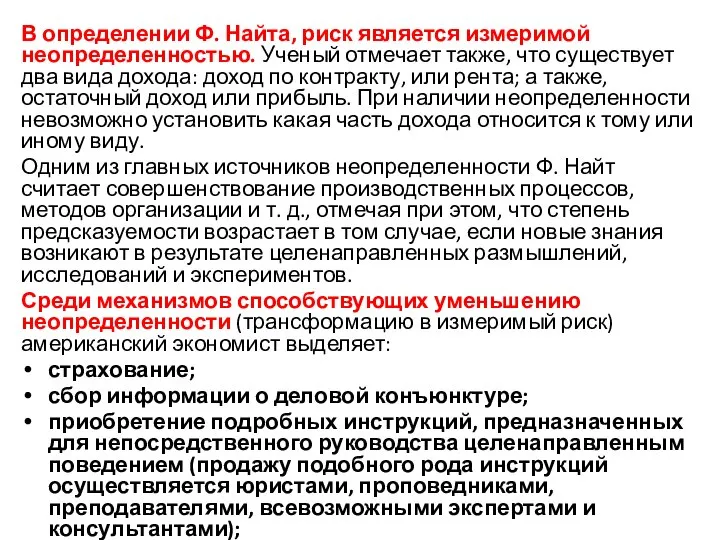 В определении Ф. Найта, риск является измеримой неопределенностью. Ученый отмечает также, что существует два вида дохода: доход по контракту, или рента; а также, остаточный доход или прибыль. При наличии неопределенности невозможно установить какая часть дохода относится к тому или иному виду.

Одним из главных источников неопределенности Ф. Найт считает совершенствование производственных процессов, методов организации и т. д., отмечая при этом, что степень предсказуемости возрастает в том случае, если новые знания возникают в результате целенаправленных размышлений, исследований и экспериментов.

Среди механизмов способствующих уменьшению неопределенности (трансформацию в измеримый риск) американский экономист выделяет:
• страхование;
• сбор информации о деловой конъюнктуре;
• приобретение подробных инструкций, предназначенных для непосредственного руководства целенаправленным поведением (продажу подобного рода инструкций осуществляется юристами, проповедниками, преподавателями, всевозможными экспертами и консультантами);